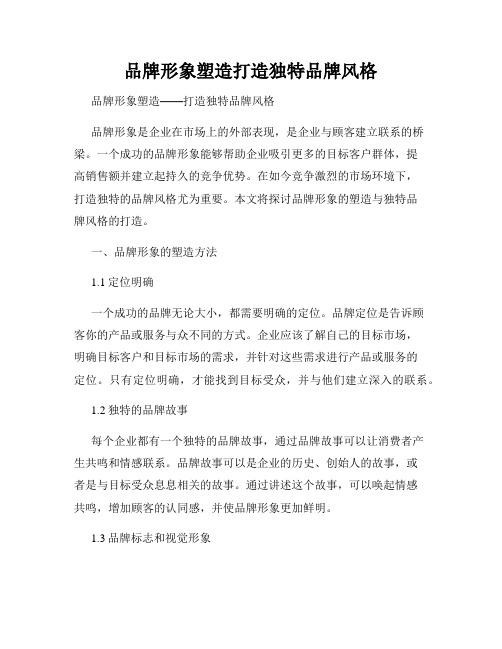 品牌形象塑造打造独特品牌风格

品牌形象塑造——打造独特品牌风格

品牌形象是企业在市场上的外部表现，是企业与顾客建立联系的桥梁。一个成功的品牌形象能够帮助企业吸引更多的目标客户群体，提高销售额并建立起持久的竞争优势。在如今竞争激烈的市场环境下，打造独特的品牌风格尤为重要。本文将探讨品牌形象的塑造与独特品牌风格的打造。

一、品牌形象的塑造方法

1.1 定位明确

一个成功的品牌无论大小，都需要明确的定位。品牌定位是告诉顾客你的产品或服务与众不同的方式。企业应该了解自己的目标市场，明确目标客户和目标市场的需求，并针对这些需求进行产品或服务的定位。只有定位明确，才能找到目标受众，并与他们建立深入的联系。

1.2 独特的品牌故事

每个企业都有一个独特的品牌故事，通过品牌故事可以让消费者产生共鸣和情感联系。品牌故事可以是企业的历史、创始人的故事，或者是与目标受众息息相关的故事。通过讲述这个故事，可以唤起情感共鸣，增加顾客的认同感，并使品牌形象更加鲜明。

1.3 品牌标志和视觉形象